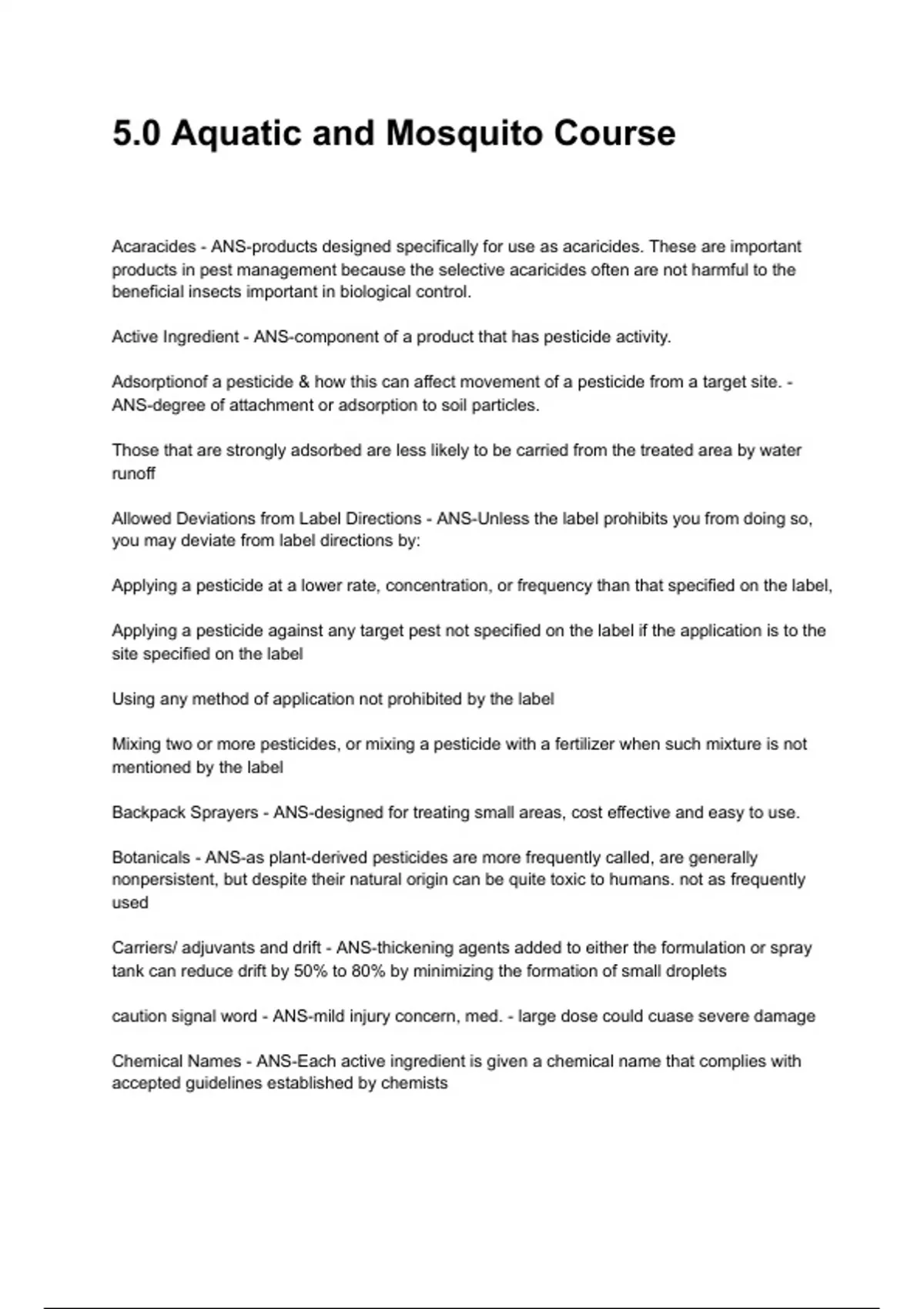 5.0 Aquatic and Mosquito Course

Acaracides - ANS-products designed specifically for use as acaricides. These are important products in pest management because the selective acaricides often are not harmful to the beneficial insects important in biological control.

Active Ingredient - ANS-component of a product that has pesticide activity.

Adsorptionof a pesticide & how this can affect movement of a pesticide from a target site. - ANS-degree of attachment or adsorption to soil particles.

Those that are strongly adsorbed are less likely to be carried from the treated area by water runoff

Allowed Deviations from Label Directions - ANS-Unless the label prohibits you from doing so, you may deviate from label directions by:

Applying a pesticide at a lower rate, concentration, or frequency than that specified on the label,

Applying a pesticide against any target pest not specified on the label if the application is to the site specified on the label

Using any method of application not prohibited by the label

Mixing two or more pesticides, or mixing a pesticide with a fertilizer when such mixture is not mentioned by the label

Backpack Sprayers - ANS-designed for treating small areas, cost effective and easy to use.

Botanicals - ANS-as plant-derived pesticides are more frequently called, are generally nonpersistent, but despite their natural origin can be quite toxic to humans. not as frequently used

Carriers/ adjuvants and drift - ANS-thickening agents added to either the formulation or spray tank can reduce drift by 50% to 80% by minimizing the formation of small droplets

caution signal word - ANS-mild injury concern, med. - large dose could cuase severe damage

Chemical Names - ANS-Each active ingredient is given a chemical name that complies with accepted guidelines established by chemists